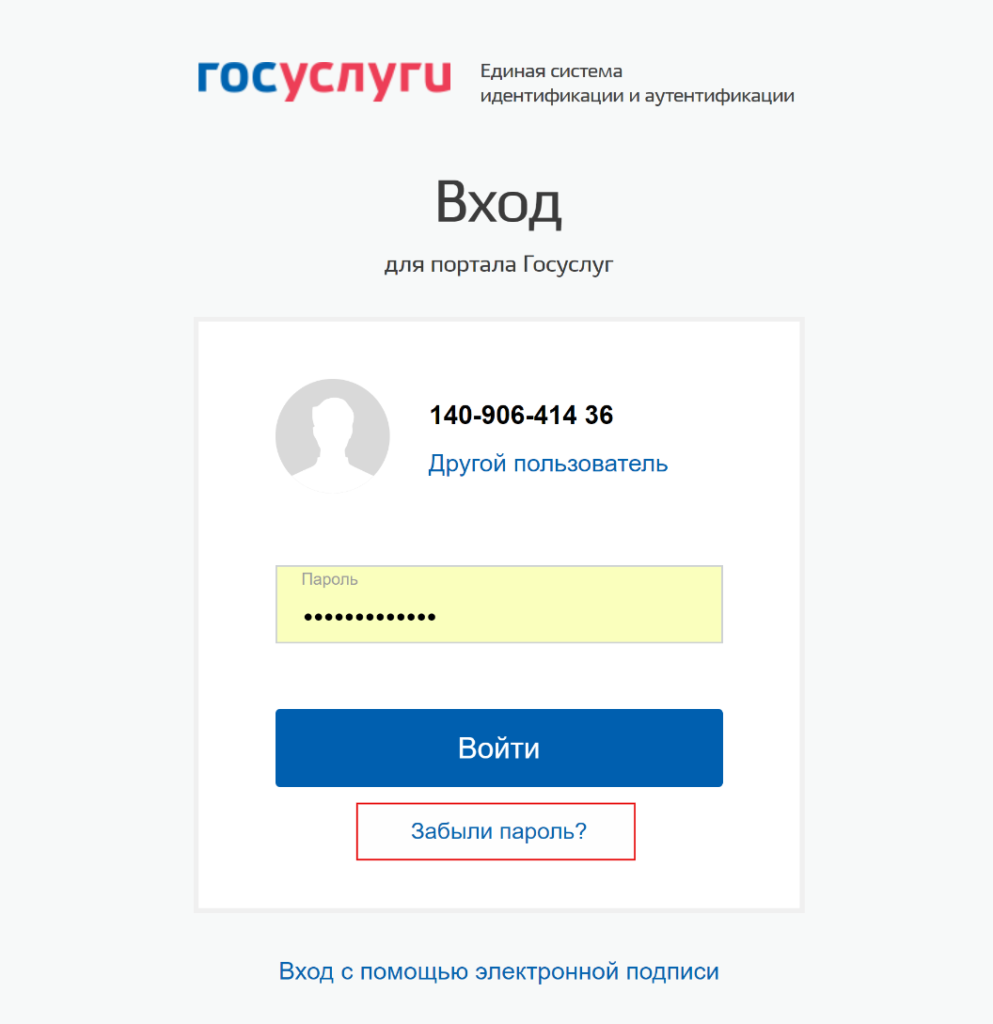 госуслуги Единая система идентификации и аутентификации

Вход

для портала Госуслуг

140-906-414 36

Другой пользователь

Пароль

•••••••••••••

Войти

Забыли пароль?

Вход с помощью электронной подписи